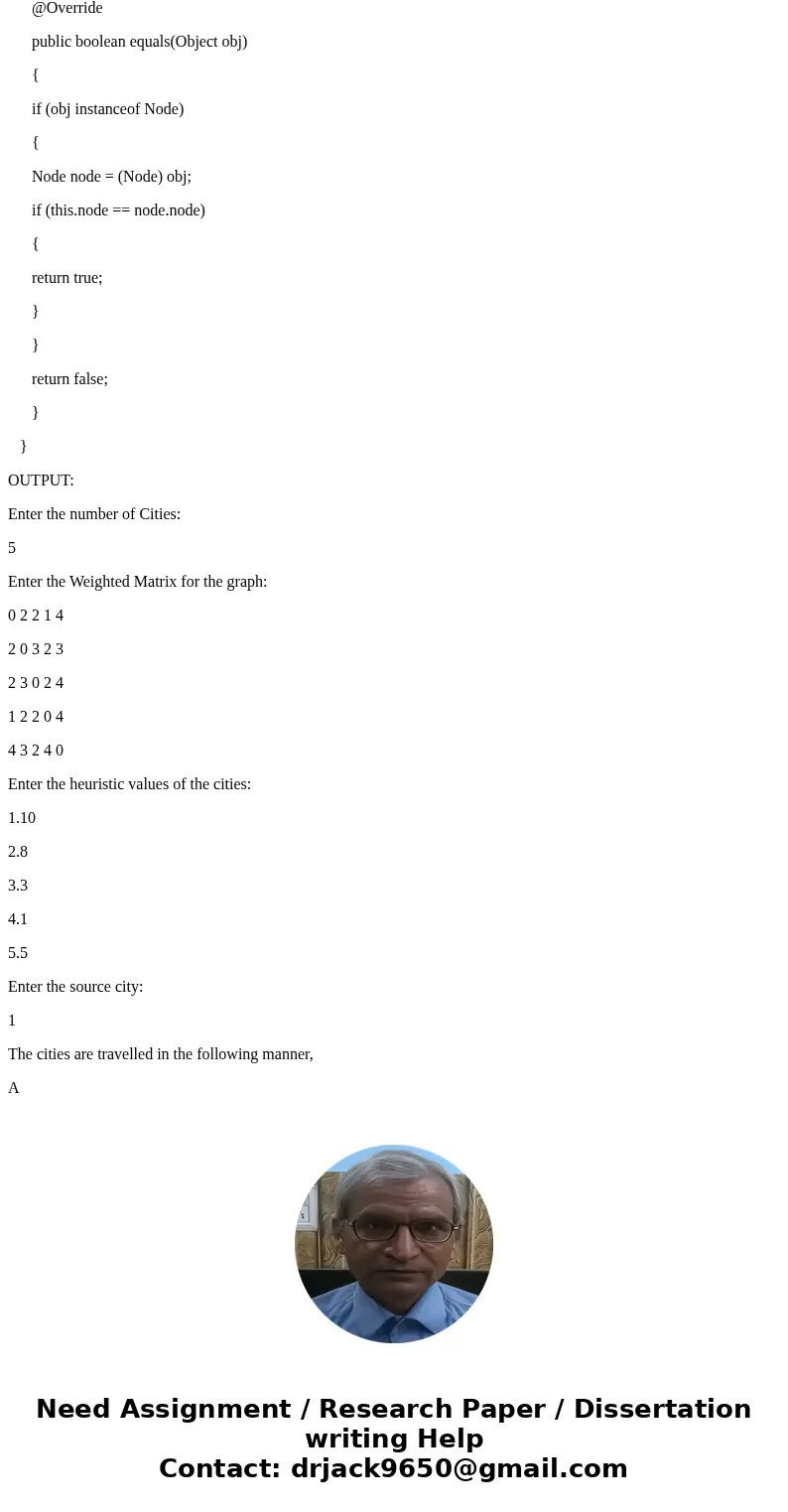 @Override

public boolean equals(Object obj)

{

if (obj instanceof Node)

{

Node node = (Node) obj;

if (this.node == node.node)

{

return true;

}

}

return false;

}

}

OUTPUT:

Enter the number of Cities:

5

Enter the Weighted Matrix for the graph:

0 2 2 1 4

2 0 3 2 3

2 3 0 2 4

1 2 2 0 4

4 3 2 4 0

Enter the heuristic values of the cities:

1.10

2.8

3.3

4.1

5.5

Enter the source city:

1

The cities are travelled in the following manner,

A

Need Assignment / Research Paper / Dissertation writing Help
Contact: drjack9650@gmail.com